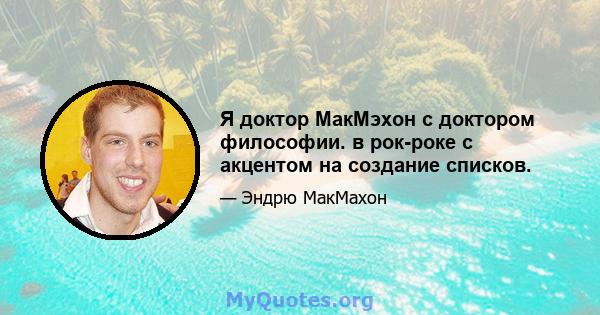 Я доктор МакМэхон с доктором философии. в рок-роке с акцентом на создание списков.

— Эндрю МакМахон

MyQuotes.org